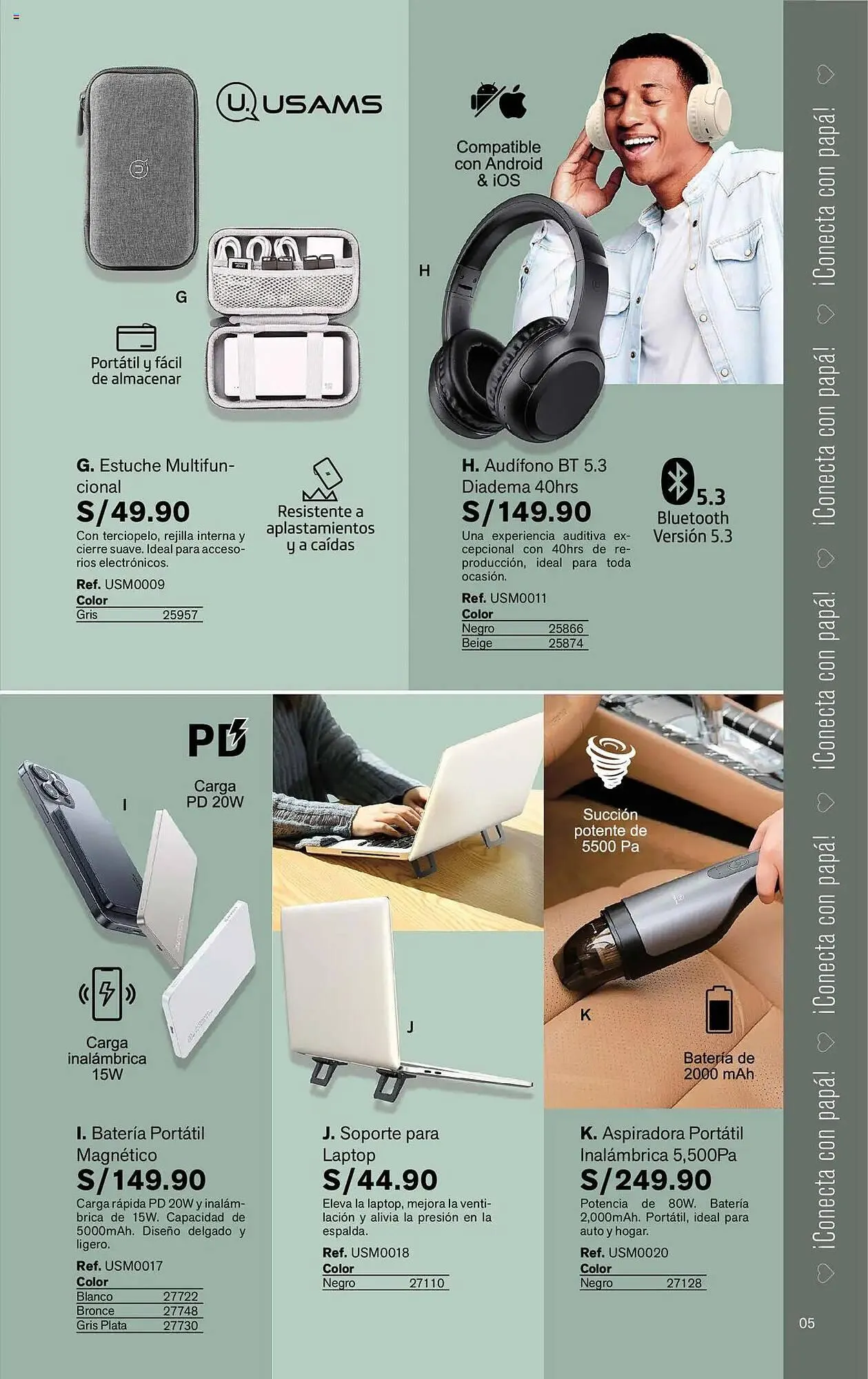 USAMS

G

Portátil y fácil de almacenar

G. Estuche Multifuncional

S/49.90

Con terciopelo, rejilla interna y cierre suave. Ideal para accesorios electrónicos.

Ref. USM0009

Color

Gris 25957

Resistente a aplastamientos y a caídas

Compatible con Android & iOS

H

H. Audífono BT 5.3 Diadema 40hrs

S/149.90

Una experiencia auditiva excepcional con 40hrs de reproducción, ideal para toda ocasión.

Ref. USM0011

Color

Negro 25866

Beige 25874

5.3 Bluetooth Versión 5.3

PD

Carga PD 20W

I

Carga inalámbrica 15W

I. Batería Portátil Magnético

S/149.90

Carga rápida PD 20W y inalámbrica de 15W. Capacidad de 5000mAh. Diseño delgado y ligero.

Ref. USM0017

Color

Blanco 27722

Bronce 27748

Gris Plata 27730

J

J. Soporte para Laptop

S/44.90

Eleva la laptop, mejora la ventilación y alivia la presión en la espalda.

Ref. USM0018

Color

Negro 27110

Succión potente de 5500 Pa

K

Batería de 2000 mAh

K. Aspiradora Portátil Inalámbrica 5,500Pa

S/249.90

Potencia de 80W. Batería 2,000mAh. Portátil, ideal para auto y hogar.

Ref. USM0020

Color

Negro 27128

¡Conecta con papá! ¡Conecta con papá! ¡Conecta con papá! ¡Conecta con papá! ¡Conecta con papá!

05